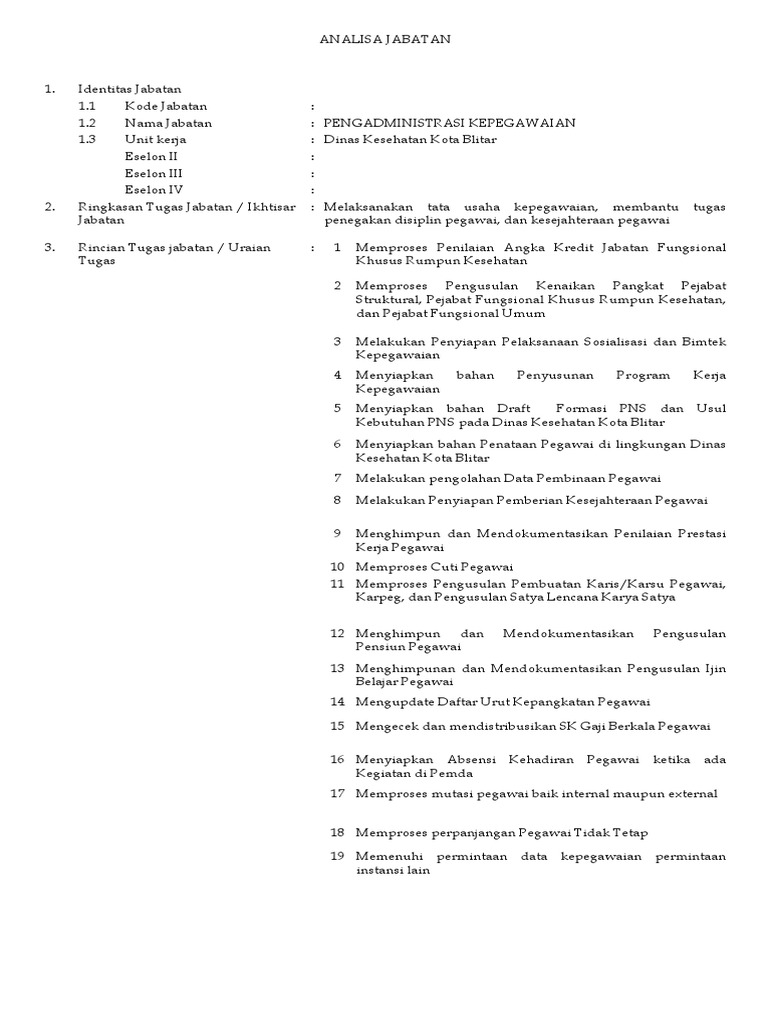 ANALISA JABATAN

1. Identitas Jabatan
1.1 Kode Jabatan :
1.2 Nama Jabatan : PENGADMINISTRASI KEPEGAWAIAN
1.3 Unit kerja : Dinas Kesehatan Kota Blitar
Eselon II :
Eselon III :
Eselon IV :

2. Ringkasan Tugas Jabatan / Ikhtisar Jabatan : Melaksanakan tata usaha kepegawaian, membantu tugas penegakan disiplin pegawai, dan kesejahteraan pegawai

3. Rincian Tugas jabatan / Uraian Tugas :
1 Memproses Penilaian Angka Kredit Jabatan Fungsional Khusus Rumpun Kesehatan
2 Memproses Pengusulan Kenaikan Pangkat Pejabat Struktural, Pejabat Fungsional Khusus Rumpun Kesehatan, dan Pejabat Fungsional Umum
3 Melakukan Penyiapan Pelaksanaan Sosialisasi dan Bimtek Kepegawaian
4 Menyiapkan bahan Penyusunan Program Kerja Kepegawaian
5 Menyiapkan bahan Draft Formasi PNS dan Usul Kebutuhan PNS pada Dinas Kesehatan Kota Blitar
6 Menyiapkan bahan Penataan Pegawai di lingkungan Dinas Kesehatan Kota Blitar
7 Melakukan pengolahan Data Pembinaan Pegawai
8 Melakukan Penyiapan Pemberian Kesejahteraan Pegawai
9 Menghimpun dan Mendokumentasikan Penilaian Prestasi Kerja Pegawai
10 Memproses Cuti Pegawai
11 Memproses Pengusulan Pembuatan Karis/Karsu Pegawai, Karpeg, dan Pengusulan Satya Lencana Karya Satya
12 Menghimpun dan Mendokumentasikan Pengusulan Pensiun Pegawai
13 Menghimpunan dan Mendokumentasikan Pengusulan Ijin Belajar Pegawai
14 Mengupdate Daftar Urut Kepangkatan Pegawai
15 Mengecek dan mendistribusikan SK Gaji Berkala Pegawai
16 Menyiapkan Absensi Kehadiran Pegawai ketika ada Kegiatan di Pemda
17 Memproses mutasi pegawai baik internal maupun external
18 Memproses perpanjangan Pegawai Tidak Tetap
19 Memenuhi permintaan data kepegawaian permintaan instansi lain